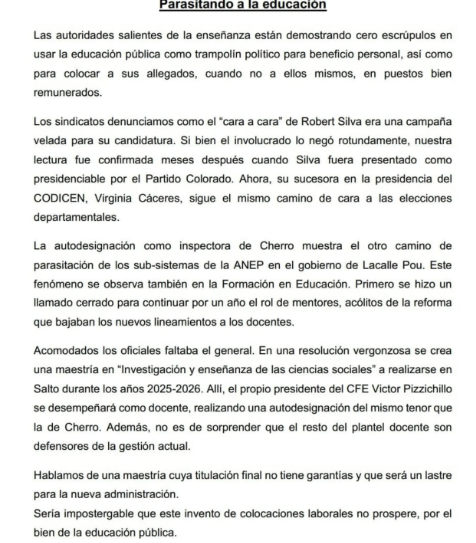 Parasitando a la educación

Las autoridades salientes de la enseñanza están demostrando cero escrúpulos en usar la educación pública como trampolín político para beneficio personal, así como para colocar a sus allegados, cuando no a ellos mismos, en puestos bien remunerados.

Los sindicatos denunciamos como el "cara a cara" de Robert Silva era una campaña velada para su candidatura. Si bien el involucrado lo negó rotundamente, nuestra lectura fue confirmada meses después cuando Silva fuera presentado como presidenciable por el Partido Colorado. Ahora, su sucesora en la presidencia del CODICEN, Virginia Cáceres, sigue el mismo camino de cara a las elecciones departamentales.

La autodesignación como inspectora de Cherro muestra el otro camino de parasitación de los sub-sistemas de la ANEP en el gobierno de Lacalle Pou. Este fenómeno se observa también en la Formación en Educación. Primero se hizo un llamado cerrado para continuar por un año el rol de mentores, acólitos de la reforma que bajaban los nuevos lineamientos a los docentes.

Acomodados los oficiales faltaba el general. En una resolución vergonzosa se crea una maestría en "Investigación y enseñanza de las ciencias sociales" a realizarse en Salto durante los años 2025-2026. Allí, el propio presidente del CFE Victor Pizzichillo se desempeñará como docente, realizando una autodesignación del mismo tenor que la de Cherro. Además, no es de sorprender que el resto del plantel docente son defensores de la gestión actual.

Hablamos de una maestría cuya titulación final no tiene garantías y que será un lastre para la nueva administración.
Sería impostergable que este invento de colocaciones laborales no prospere, por el bien de la educación pública.